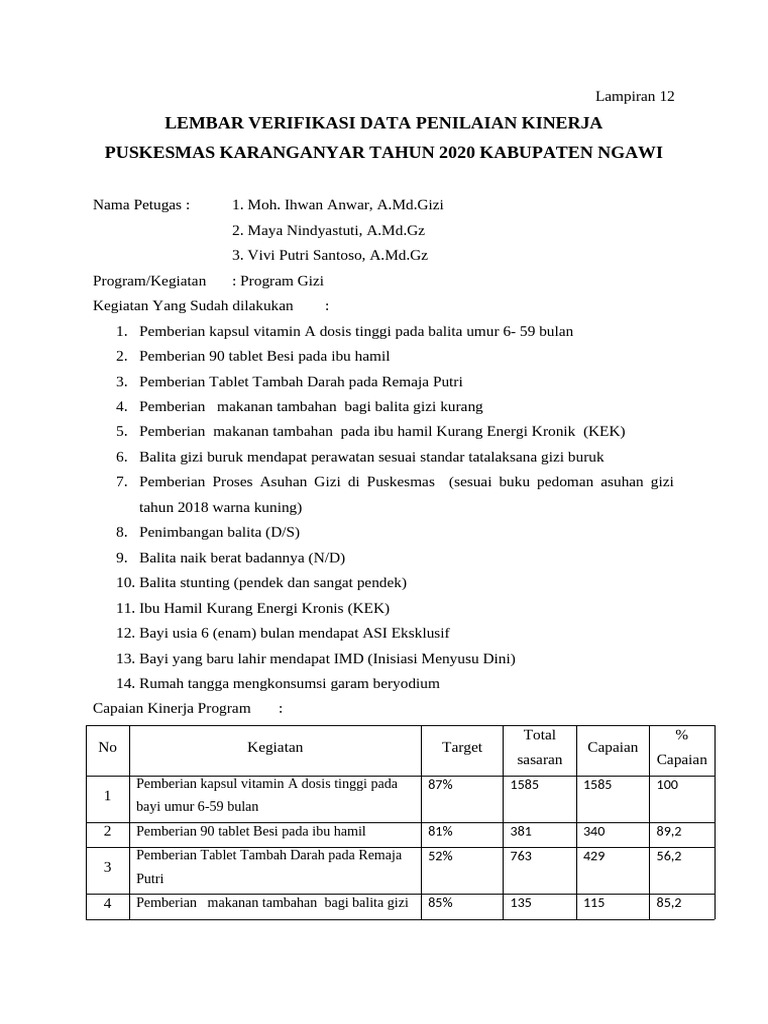 Lampiran 12

LEMBAR VERIFIKASI DATA PENILAIAN KINERJA
PUSKESMAS KARANGANYAR TAHUN 2020 KABUPATEN NGAWI

Nama Petugas : 1. Moh. Ihwan Anwar, A.Md.Gizi
2. Maya Nindyastuti, A.Md.Gz
3. Vivi Putri Santoso, A.Md.Gz

Program/Kegiatan : Program Gizi

Kegiatan Yang Sudah dilakukan :

1. Pemberian kapsul vitamin A dosis tinggi pada balita umur 6- 59 bulan
2. Pemberian 90 tablet Besi pada ibu hamil
3. Pemberian Tablet Tambah Darah pada Remaja Putri
4. Pemberian makanan tambahan bagi balita gizi kurang
5. Pemberian makanan tambahan pada ibu hamil Kurang Energi Kronik (KEK)
6. Balita gizi buruk mendapat perawatan sesuai standar tatalaksana gizi buruk
7. Pemberian Proses Asuhan Gizi di Puskesmas (sesuai buku pedoman asuhan gizi tahun 2018 warna kuning)
8. Penimbangan balita (D/S)
9. Balita naik berat badannya (N/D)
10. Balita stunting (pendek dan sangat pendek)
11. Ibu Hamil Kurang Energi Kronis (KEK)
12. Bayi usia 6 (enam) bulan mendapat ASI Eksklusif
13. Bayi yang baru lahir mendapat IMD (Inisiasi Menyusu Dini)
14. Rumah tangga mengkonsumsi garam beryodium

Capaian Kinerja Program :

| No | Kegiatan | Target | Total sasaran | Capaian | % Capaian |
|---|---|---|---|---|---|
| 1 | Pemberian kapsul vitamin A dosis tinggi pada bayi umur 6-59 bulan | 87% | 1585 | 1585 | 100 |
| 2 | Pemberian 90 tablet Besi pada ibu hamil | 81% | 381 | 340 | 89,2 |
| 3 | Pemberian Tablet Tambah Darah pada Remaja Putri | 52% | 763 | 429 | 56,2 |
| 4 | Pemberian makanan tambahan bagi balita gizi | 85% | 135 | 115 | 85,2 |